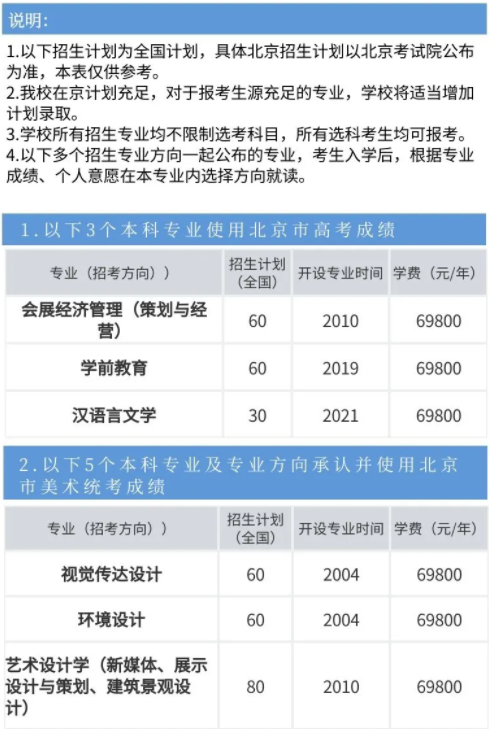 说明：

1.以下招生计划为全国计划，具体北京招生计划以北京考试院公布为准，本表仅供参考。
2.我校在京计划充足，对于报考生源充足的专业，学校将适当增加计划录取。
3.学校所有招生专业均不限制选考科目，所有选科考生均可报考。
4.以下多个招生专业方向一起公布的专业，考生入学后，根据专业成绩、个人意愿在本专业内选择方向就读。

1.以下3个本科专业使用北京市高考成绩

| 专业（招考方向）） | 招生计划（全国） | 开设专业时间 | 学费（元/年） |
|---|---|---|---|
| 会展经济管理（策划与经营） | 60 | 2010 | 69800 |
| 学前教育 | 60 | 2019 | 69800 |
| 汉语言文学 | 30 | 2021 | 69800 |

2.以下5个本科专业及专业方向承认并使用北京市美术统考成绩

| 专业（招考方向）） | 招生计划（全国） | 开设专业时间 | 学费（元/年） |
|---|---|---|---|
| 视觉传达设计 | 60 | 2004 | 69800 |
| 环境设计 | 60 | 2004 | 69800 |
| 艺术设计学（新媒体、展示设计与策划、建筑景观设计） | 80 | 2010 | 69800 |